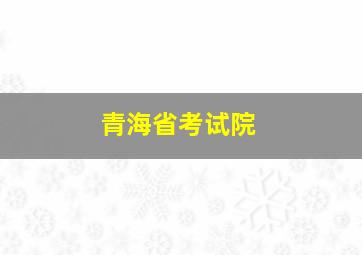 青海省考试院